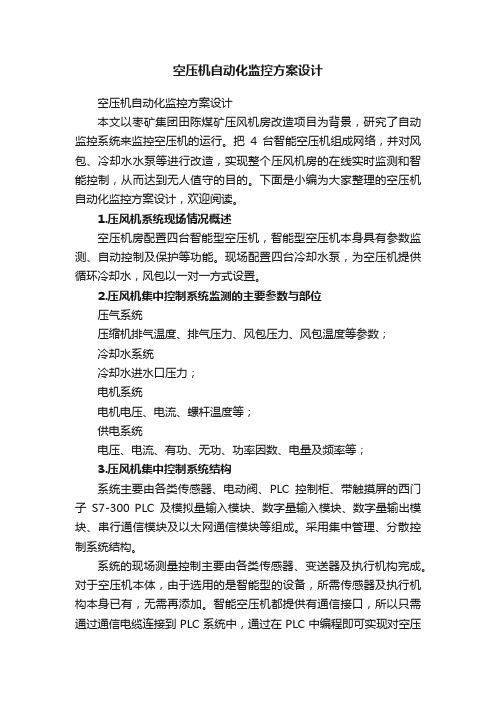 空压机自动化监控方案设计

空压机自动化监控方案设计

本文以枣矿集团田陈煤矿压风机房改造项目为背景，研究了自动监控系统来监控空压机的运行。把 4 台智能空压机组成网络，并对风包、冷却水水泵等进行改造，实现整个压风机房的在线实时监测和智能控制，从而达到无人值守的目的。下面是小编为大家整理的空压机自动化监控方案设计，欢迎阅读。

1.压风机系统现场情况概述

空压机房配置四台智能型空压机，智能型空压机本身具有参数监测、自动控制及保护等功能。现场配置四台冷却水泵，为空压机提供循环冷却水，风包以一对一方式设置。

2.压风机集中控制系统监测的主要参数与部位

压气系统

压缩机排气温度、排气压力、风包压力、风包温度等参数；

冷却水系统

冷却水进水口压力；

电机系统

电机电压、电流、螺杆温度等；

供电系统

电压、电流、有功、无功、功率因数、电量及频率等；

3.压风机集中控制系统结构

系统主要由各类传感器、电动阀、PLC 控制柜、带触摸屏的西门子 S7-300 PLC 及模拟量输入模块、数字量输入模块、数字量输出模块、串行通信模块及以太网通信模块等组成。采用集中管理、分散控制系统结构。

系统的现场测量控制主要由各类传感器、变送器及执行机构完成。对于空压机本体，由于选用的是智能型的设备，所需传感器及执行机构本身已有，无需再添加。智能空压机都提供有通信接口，所以只需通过通信电缆连接到 PLC 系统中，通过在 PLC 中编程即可实现对空压